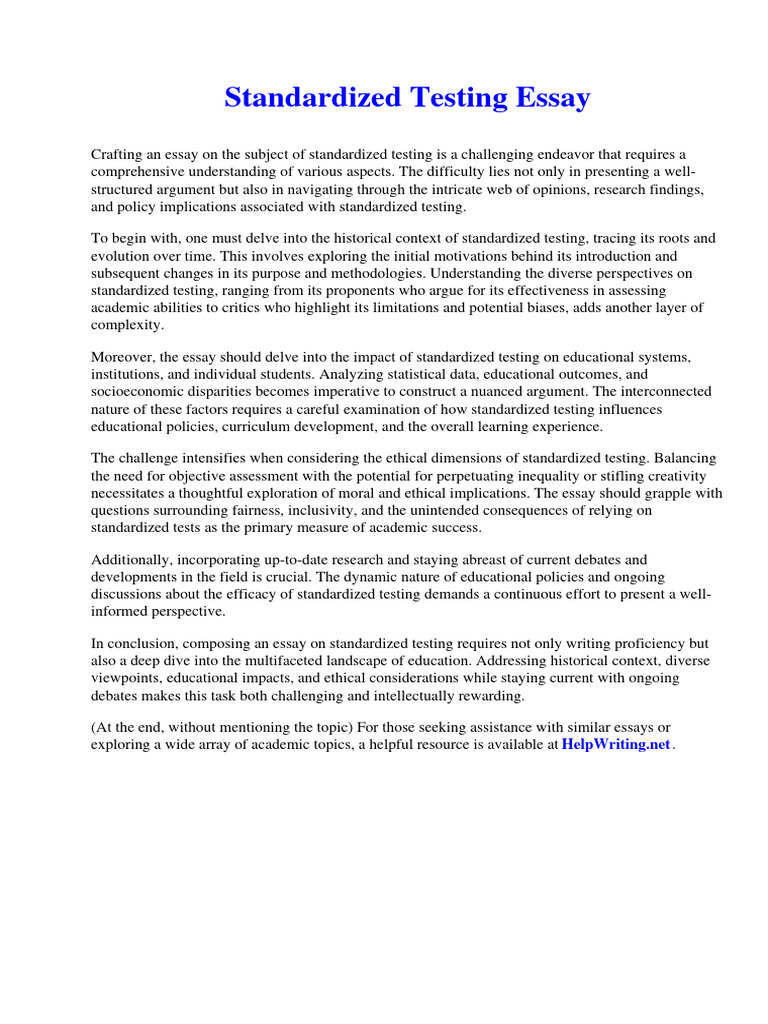 Standardized Testing Essay

Crafting an essay on the subject of standardized testing is a challenging endeavor that requires a comprehensive understanding of various aspects. The difficulty lies not only in presenting a well-structured argument but also in navigating through the intricate web of opinions, research findings, and policy implications associated with standardized testing.

To begin with, one must delve into the historical context of standardized testing, tracing its roots and evolution over time. This involves exploring the initial motivations behind its introduction and subsequent changes in its purpose and methodologies. Understanding the diverse perspectives on standardized testing, ranging from its proponents who argue for its effectiveness in assessing academic abilities to critics who highlight its limitations and potential biases, adds another layer of complexity.

Moreover, the essay should delve into the impact of standardized testing on educational systems, institutions, and individual students. Analyzing statistical data, educational outcomes, and socioeconomic disparities becomes imperative to construct a nuanced argument. The interconnected nature of these factors requires a careful examination of how standardized testing influences educational policies, curriculum development, and the overall learning experience.

The challenge intensifies when considering the ethical dimensions of standardized testing. Balancing the need for objective assessment with the potential for perpetuating inequality or stifling creativity necessitates a thoughtful exploration of moral and ethical implications. The essay should grapple with questions surrounding fairness, inclusivity, and the unintended consequences of relying on standardized tests as the primary measure of academic success.

Additionally, incorporating up-to-date research and staying abreast of current debates and developments in the field is crucial. The dynamic nature of educational policies and ongoing discussions about the efficacy of standardized testing demands a continuous effort to present a well-informed perspective.

In conclusion, composing an essay on standardized testing requires not only writing proficiency but also a deep dive into the multifaceted landscape of education. Addressing historical context, diverse viewpoints, educational impacts, and ethical considerations while staying current with ongoing debates makes this task both challenging and intellectually rewarding.

(At the end, without mentioning the topic) For those seeking assistance with similar essays or exploring a wide array of academic topics, a helpful resource is available at HelpWriting.net.